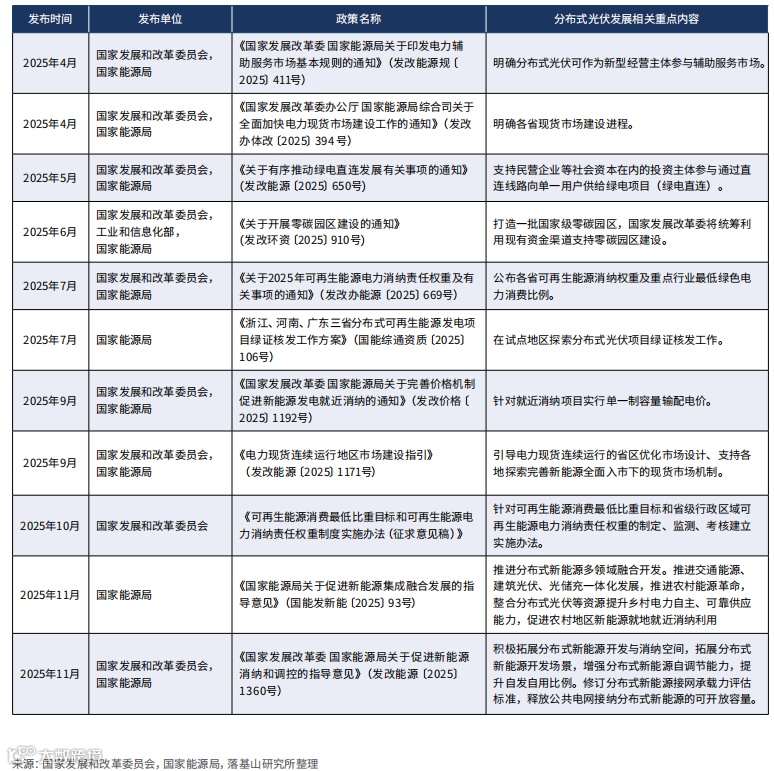 | 发布时间 | 发布单位 | 政策名称 | 分布式光伏发展相关重点内容 |
|---|---|---|---|
| 2025年4月 | 国家发展和改革委员会，国家能源局 | 《国家发展改革委 国家能源局关于印发电力辅助服务市场基本规则的通知》（发改能源规〔2025〕411号） | 明确分布式光伏可作为新型经营主体参与辅助服务市场。 |
| 2025年4月 | 国家发展和改革委员会，国家能源局 | 《国家发展改革委办公厅 国家能源局综合司关于全面加快电力现货市场建设工作的通知》（发改办体改〔2025〕394号） | 明确各省现货市场建设进程。 |
| 2025年5月 | 国家发展和改革委员会，国家能源局 | 《关于有序推动绿电直连发展有关事项的通知》（发改能源〔2025〕650号） | 支持民营企业等社会资本在内的投资主体参与通过直连线路向单一用户供给绿电项目（绿电直连）。 |
| 2025年6月 | 国家发展和改革委员会，工业和信息化部，国家能源局 | 《关于开展零碳园区建设的通知》（发改环资〔2025〕910号） | 打造一批国家级零碳园区，国家发展改革委将统筹利用现有资金渠道支持零碳园区建设。 |
| 2025年7月 | 国家发展和改革委员会，国家能源局 | 《关于2025年可再生能源电力消纳责任权重及有关事项的通知》（发改办能源〔2025〕669号） | 公布各省可再生能源消纳权重及重点行业最低绿色电力消费比例。 |
| 2025年7月 | 国家能源局 | 《浙江、河南、广东三省分布式可再生能源发电项目绿证核发工作方案》（国能综通资质〔2025〕106号） | 在试点地区探索分布式光伏项目绿证核发工作。 |
| 2025年9月 | 国家发展和改革委员会，国家能源局 | 《国家发展改革委 国家能源局关于完善价格机制促进新能源发电就近消纳的通知》（发改价格〔2025〕1192号） | 针对就近消纳项目实行单一制容量输配电价。 |
| 2025年9月 | 国家发展和改革委员会，国家能源局 | 《电力现货连续运行地区市场建设指引》（发改能源〔2025〕1171号） | 引导电力现货连续运行的省区优化市场设计、支持各地探索完善新能源全面入市下的现货市场机制。 |
| 2025年10月 | 国家发展和改革委员会 | 《可再生能源消费最低比重目标和可再生能源电力消纳责任权重制度实施办法（征求意见稿）》 | 针对可再生能源消费最低比重目标和省级行政区域可再生能源电力消纳责任权重的制定、监测、考核建立实施办法。 |
| 2025年11月 | 国家能源局 | 《国家能源局关于促进新能源集成融合发展的指导意见》（国能发新能〔2025〕93号） | 推进分布式新能源多领域融合开发。推进交通能源、建筑光伏、光储充一体化发展，推进农村能源革命，整合分布式光伏等资源提升乡村电力自主、可靠供应能力，促进农村地区新能源就地就近消纳利用 |
| 2025年11月 | 国家发展和改革委员会，国家能源局 | 《国家发展改革委 国家能源局关于促进新能源消纳和调控的指导意见》（发改能源〔2025〕1360号） | 积极拓展分布式新能源开发与消纳空间，拓展分布式新能源开发场景，增强分布式新能源自调节能力，提升自发自用比例。修订分布式新能源接网承载力评估标准，释放公共电网接纳分布式新能源的可开放容量。 |

来源：国家发展和改革委员会，国家能源局，落基山研究所整理